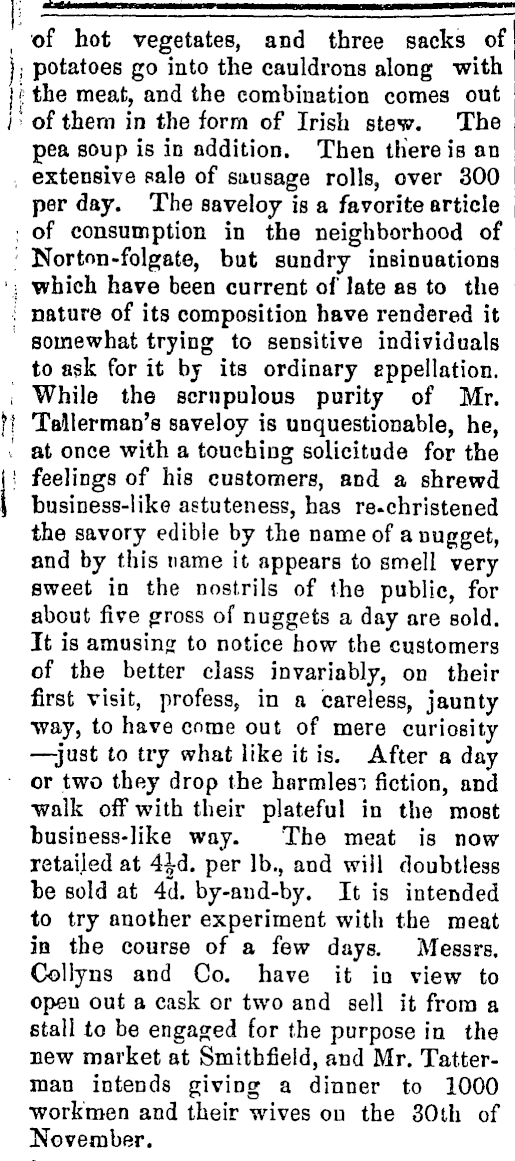 of hot vegetates, and three sacks of potatoes go into the cauldrons along with the meat, and the combination comes out of them in the form of Irish stew. The pea soup is in addition. Then there is an extensive sale of sausage rolls, over 300 per day. The saveloy is a favorite article of consumption in the neighborhood of Norton-folgate, but sundry insinuations which have been current of late as to the nature of its composition have rendered it somewhat trying to sensitive individuals to ask for it by its ordinary appellation. While the scrupulous purity of Mr. Tallerman's saveloy is unquestionable, he, at once with a touching solicitude for the feelings of his customers, and a shrewd business-like astuteness, has re-christened the savory edible by the name of a nugget, and by this name it appears to smell very sweet in the nostrils of the public, for about five gross of nuggets a day are sold. It is amusing to notice how the customers of the better class invariably, on their first visit, profess, in a careless, jaunty way, to have come out of mere curiosity —just to try what like it is. After a day or two they drop the harmless fiction, and walk off with their plateful in the most business-like way. The meat is now retailed at $4\frac{1}{2}$d. per lb., and will doubtless be sold at 4d. by-and-by. It is intended to try another experiment with the meat in the course of a few days. Messrs. Collyns and Co. have it in view to open out a cask or two and sell it from a stall to be engaged for the purpose in the new market at Smithfield, and Mr. Tatterman intends giving a dinner to 1000 workmen and their wives on the 30th of November.